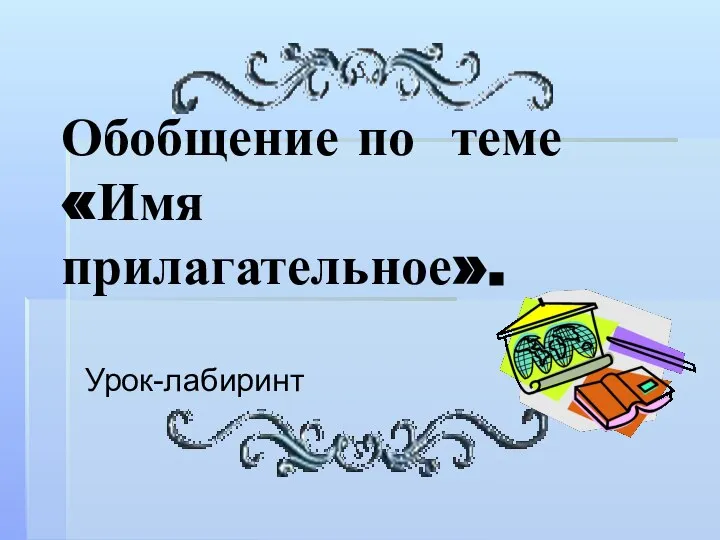 Обобщение по теме «Имя прилагательное».

Урок-лабиринт